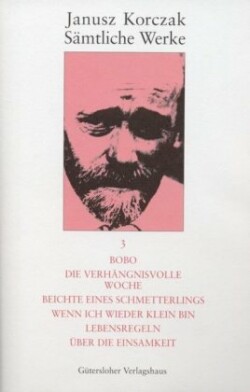 Janusz Korczak
Sämtliche Werke

3

BOBO

DIE VERHÄNGNISVOLLE WOCHE

BEICHTE EINES SCHMETTERLINGS

WENN ICH WIEDER KLEIN BIN

LEBENSREGELN

ÜBER DIE EINSAMKEIT

Gütersloher Verlagshaus